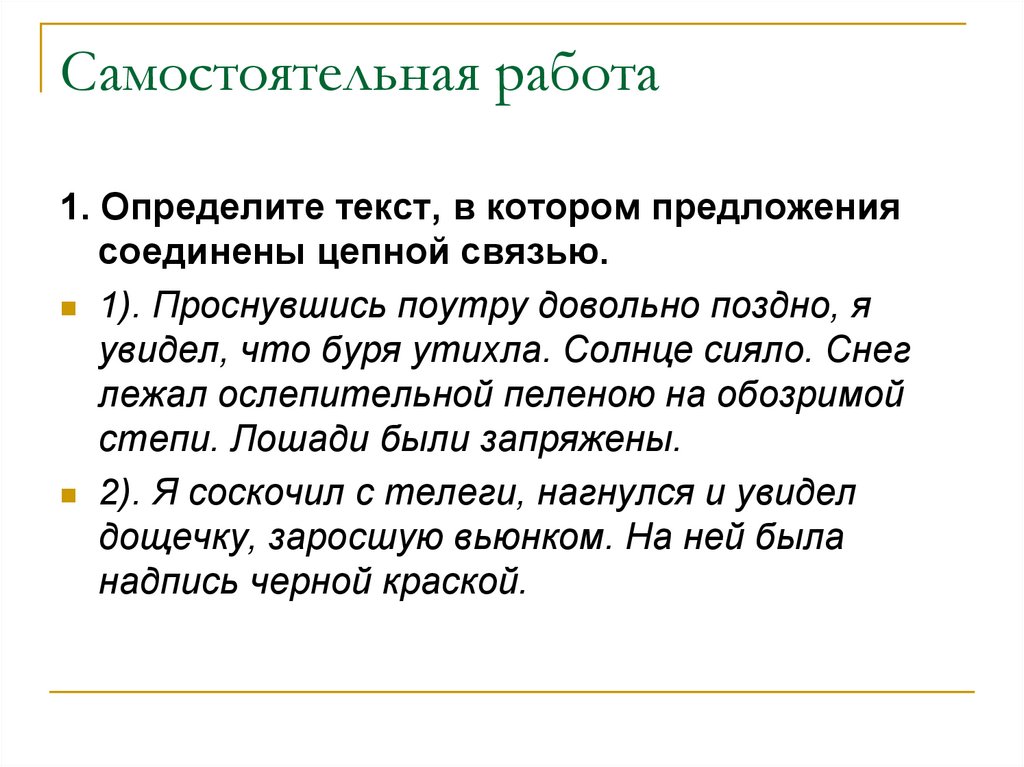 Самостоятельная работа

1. Определите текст, в котором предложения соединены цепной связью.

1). Проснувшись поутру довольно поздно, я увидел, что буря утихла. Солнце сияло. Снег лежал ослепительной пеленою на обозримой степи. Лошади были запряжены.

2). Я соскочил с телеги, нагнулся и увидел дощечку, заросшую вьюнком. На ней была надпись черной краской.